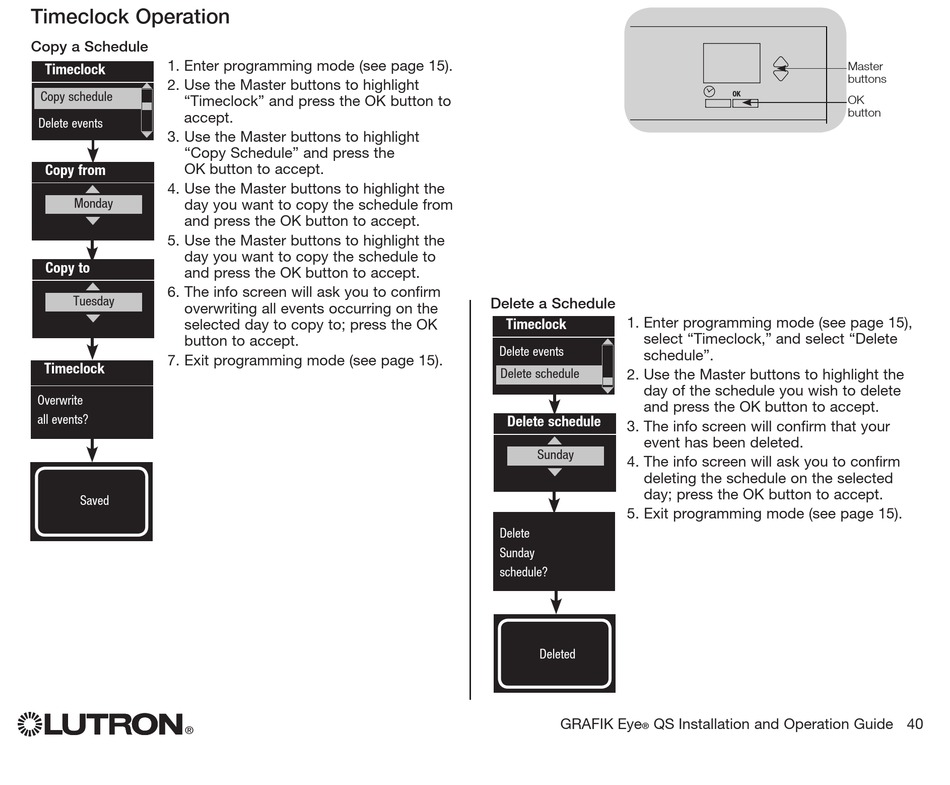 Timeclock Operation

Copy a Schedule

Timeclock
Copy schedule
Delete events

Copy from
Monday

Copy to
Tuesday

Timeclock
Overwrite all events?

Saved

1. Enter programming mode (see page 15).
2. Use the Master buttons to highlight “Timeclock” and press the OK button to accept.
3. Use the Master buttons to highlight “Copy Schedule” and press the OK button to accept.
4. Use the Master buttons to highlight the day you want to copy the schedule from and press the OK button to accept.
5. Use the Master buttons to highlight the day you want to copy the schedule to and press the OK button to accept.
6. The info screen will ask you to confirm overwriting all events occurring on the selected day to copy to; press the OK button to accept.
7. Exit programming mode (see page 15).

OK
Master buttons
OK button

Delete a Schedule

Timeclock
Delete events
Delete schedule

Delete schedule
Sunday

Delete Sunday schedule?

Deleted

1. Enter programming mode (see page 15), select “Timeclock,” and select “Delete schedule”.
2. Use the Master buttons to highlight the day of the schedule you wish to delete and press the OK button to accept.
3. The info screen will confirm that your event has been deleted.
4. The info screen will ask you to confirm deleting the schedule on the selected day; press the OK button to accept.
5. Exit programming mode (see page 15).

LUTRON®

GRAFIK Eye® QS Installation and Operation Guide 40